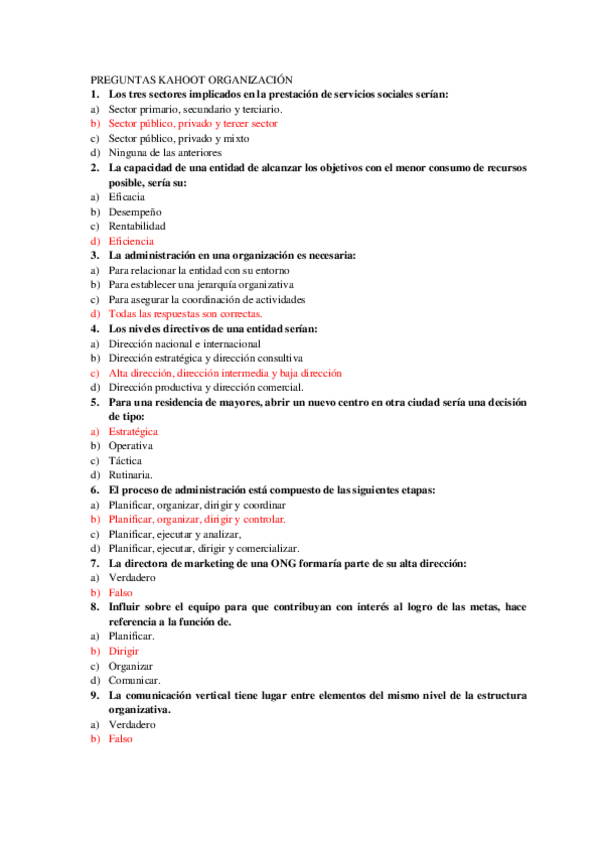 PREGUNTAS KAHOOT ORGANIZACIÓN

1. Los tres sectores implicados en la prestación de servicios sociales serían:
a) Sector primario, secundario y terciario.
b) Sector público, privado y tercer sector
c) Sector público, privado y mixto
d) Ninguna de las anteriores

2. La capacidad de una entidad de alcanzar los objetivos con el menor consumo de recursos posible, sería su:
a) Eficacia
b) Desempeño
c) Rentabilidad
d) Eficiencia

3. La administración en una organización es necesaria:
a) Para relacionar la entidad con su entorno
b) Para establecer una jerarquía organizativa
c) Para asegurar la coordinación de actividades
d) Todas las respuestas son correctas.

4. Los niveles directivos de una entidad serían:
a) Dirección nacional e internacional
b) Dirección estratégica y dirección consultiva
c) Alta dirección, dirección intermedia y baja dirección
d) Dirección productiva y dirección comercial.

5. Para una residencia de mayores, abrir un nuevo centro en otra ciudad sería una decisión de tipo:
a) Estratégica
b) Operativa
c) Táctica
d) Rutinaria.

6. El proceso de administración está compuesto de las siguientes etapas:
a) Planificar, organizar, dirigir y coordinar
b) Planificar, organizar, dirigir y controlar.
c) Planificar, ejecutar y analizar,
d) Planificar, ejecutar, dirigir y comercializar.

7. La directora de marketing de una ONG formaría parte de su alta dirección:
a) Verdadero
b) Falso

8. Influir sobre el equipo para que contribuyan con interés al logro de las metas, hace referencia a la función de.
a) Planificar.
b) Dirigir
c) Organizar
d) Comunicar.

9. La comunicación vertical tiene lugar entre elementos del mismo nivel de la estructura organizativa.
a) Verdadero
b) Falso